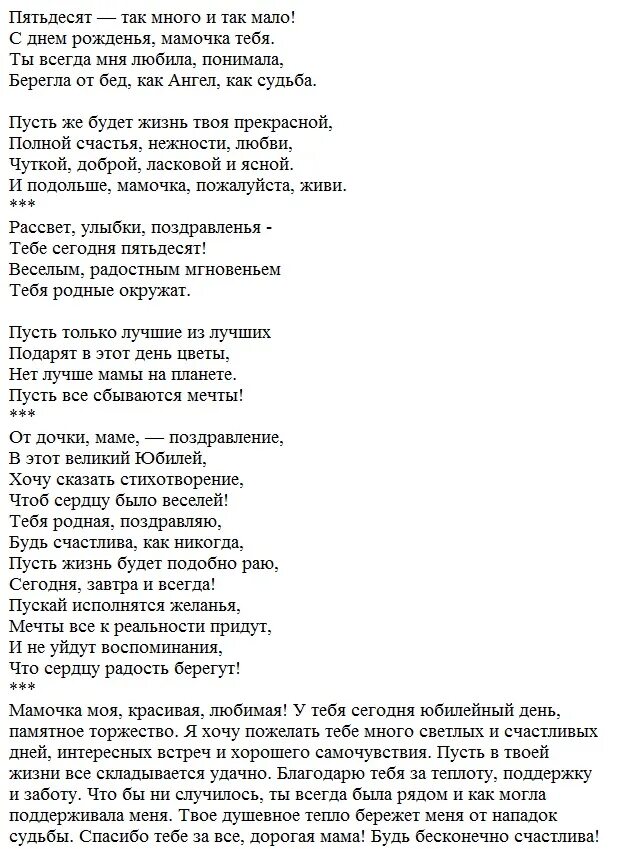 Пятьдесят — так много и так мало!
С днем рожденья, мамочка тебя.
Ты всегда мня любила, понимала,
Берегла от бед, как Ангел, как судьба.

Пусть же будет жизнь твоя прекрасной,
Полной счастья, нежности, любви,
Чуткой, доброй, ласковой и ясной.
И подольше, мамочка, пожалуйста, живи.
***
Рассвет, улыбки, поздравленья -
Тебе сегодня пятьдесят!
Веселым, радостным мгновеньем
Тебя родные окружат.

Пусть только лучшие из лучших
Подарят в этот день цветы,
Нет лучше мамы на планете.
Пусть все сбываются мечты!
***
От дочки, маме, — поздравление,
В этот великий Юбилей,
Хочу сказать стихотворение,
Чтоб сердцу было веселей!
Тебя родная, поздравляю,
Будь счастлива, как никогда,
Пусть жизнь будет подобно раю,
Сегодня, завтра и всегда!
Пускай исполнятся желанья,
Мечты все к реальности придут,
И не уйдут воспоминания,
Что сердцу радость берегут!
***
Мамочка моя, красивая, любимая! У тебя сегодня юбилейный день, памятное торжество. Я хочу пожелать тебе много светлых и счастливых дней, интересных встреч и хорошего самочувствия. Пусть в твоей жизни все складывается удачно. Благодарю тебя за теплоту, поддержку и заботу. Что бы ни случилось, ты всегда была рядом и как могла поддерживала меня. Твое душевное тепло бережет меня от нападок судьбы. Спасибо тебе за все, дорогая мама! Будь бесконечно счастлива!